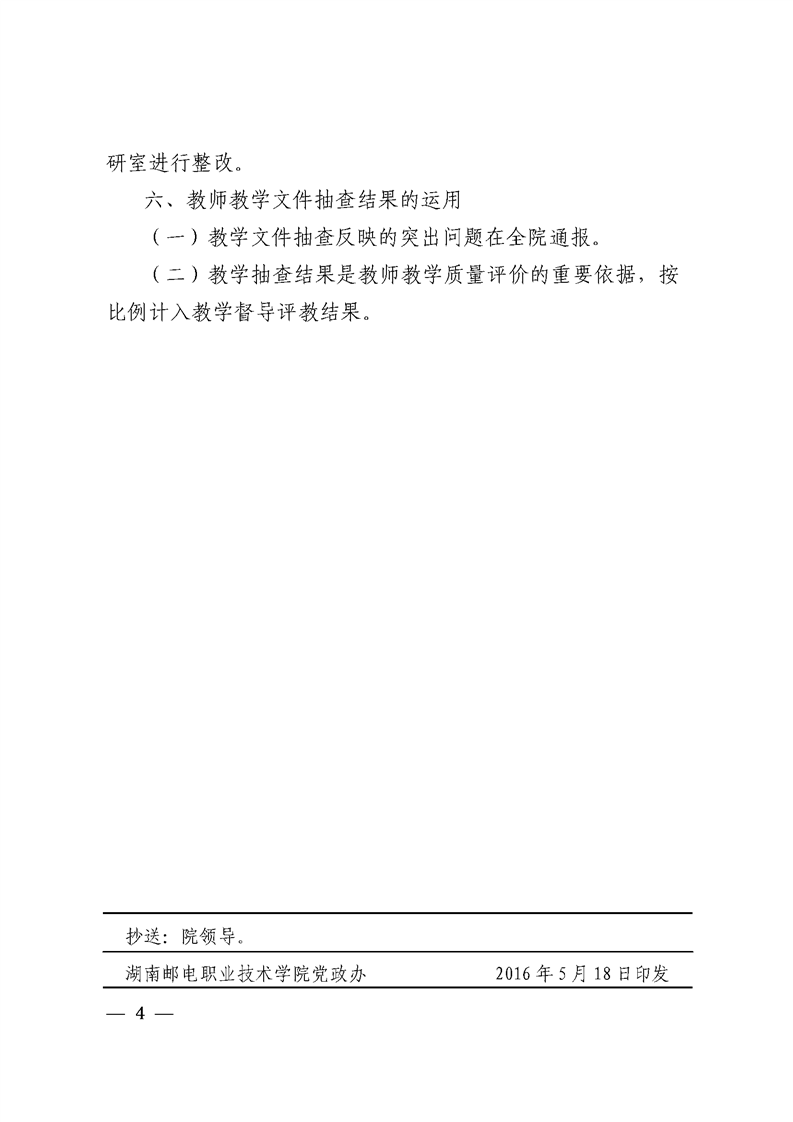 研室进行整改。

六、教师教学文件抽查结果的运用

（一）教学文件抽查反映的突出问题在全院通报。

（二）教学抽查结果是教师教学质量评价的重要依据，按比例计入教学督导评教结果。

抄送：院领导。

湖南邮电职业技术学院党政办　　2016年5月18日印发

— 4 —